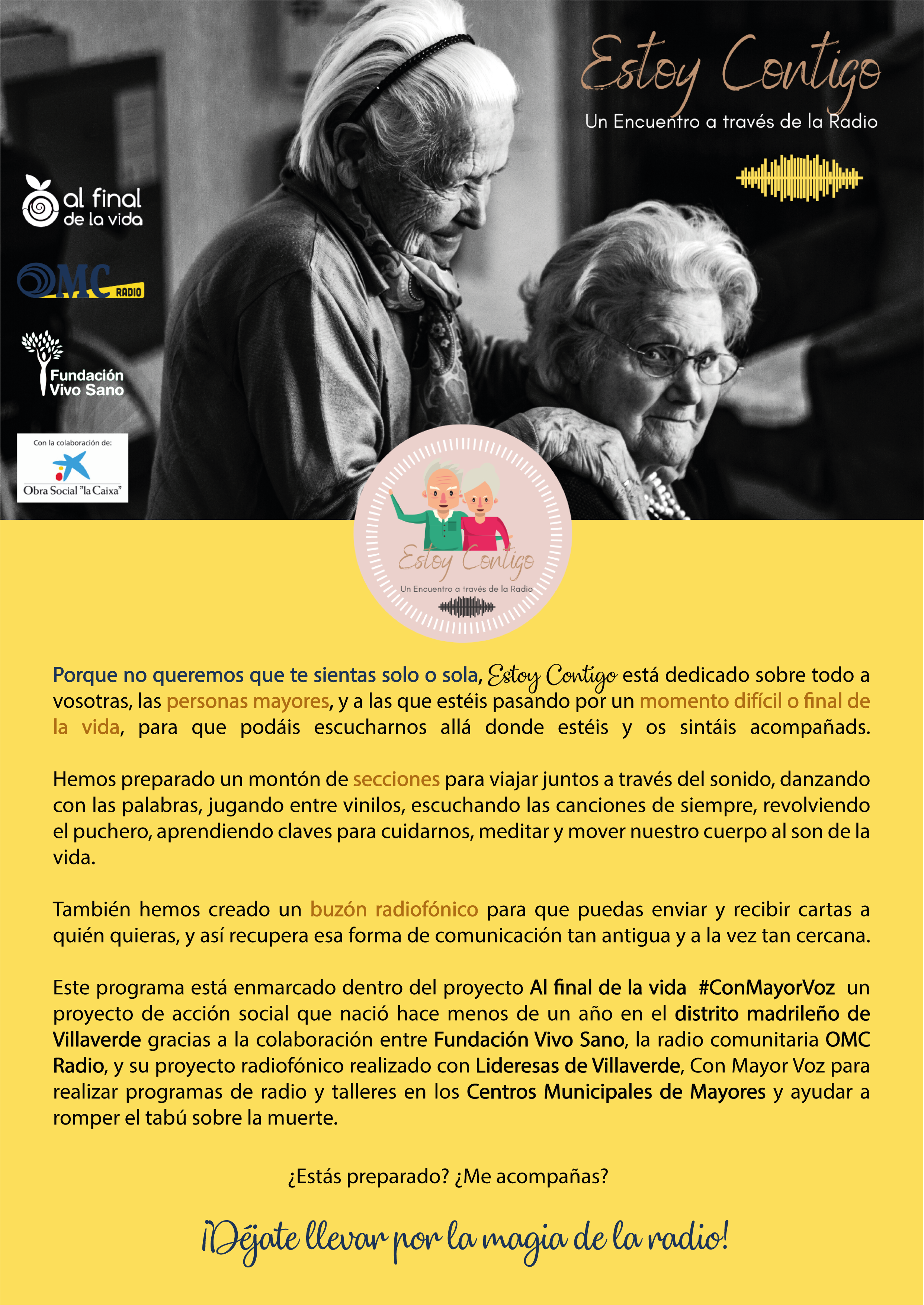 Estoy Contigo
Un Encuentro a través de la Radio

al final de la vida

OMC RADIO

Fundación Vivo Sano

Con la colaboración de:
Obra Social "la Caixa"

Estoy Contigo
Un Encuentro a través de la Radio

Porque no queremos que te sientas solo o sola, Estoy Contigo está dedicado sobre todo a vosotras, las personas mayores, y a las que estéis pasando por un momento difícil o final de la vida, para que podáis escucharnos allá donde estéis y os sintáis acompañads.

Hemos preparado un montón de secciones para viajar juntos a través del sonido, danzando con las palabras, jugando entre vinilos, escuchando las canciones de siempre, revolviendo el puchero, aprendiendo claves para cuidarnos, meditar y mover nuestro cuerpo al son de la vida.

También hemos creado un buzón radiofónico para que puedas enviar y recibir cartas a quién quieras, y así recupera esa forma de comunicación tan antigua y a la vez tan cercana.

Este programa está enmarcado dentro del proyecto Al final de la vida #ConMayorVoz un proyecto de acción social que nació hace menos de un año en el distrito madrileño de Villaverde gracias a la colaboración entre Fundación Vivo Sano, la radio comunitaria OMC Radio, y su proyecto radiofónico realizado con Lideresas de Villaverde, Con Mayor Voz para realizar programas de radio y talleres en los Centros Municipales de Mayores y ayudar a romper el tabú sobre la muerte.

¿Estás preparado? ¿Me acompañas?

¡Déjate llevar por la magia de la radio!